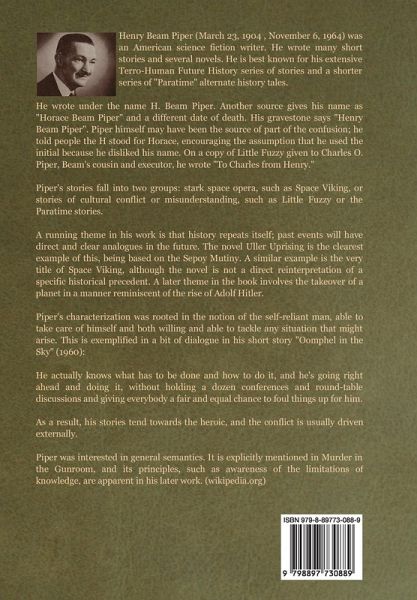 Henry Beam Piper (March 23, 1904 , November 6, 1964) was an American science fiction writer. He wrote many short stories and several novels. He is best known for his extensive Terro-Human Future History series of stories and a shorter series of "Paratime" alternate history tales.

He wrote under the name H. Beam Piper. Another source gives his name as "Horace Beam Piper" and a different date of death. His gravestone says "Henry Beam Piper". Piper himself may have been the source of part of the confusion; he told people the H stood for Horace, encouraging the assumption that he used the initial because he disliked his name. On a copy of Little Fuzzy given to Charles O. Piper, Beam's cousin and executor, he wrote "To Charles from Henry."

Piper's stories fall into two groups: stark space opera, such as Space Viking, or stories of cultural conflict or misunderstanding, such as Little Fuzzy or the Paratime stories.

A running theme in his work is that history repeats itself; past events will have direct and clear analogues in the future. The novel Uller Uprising is the clearest example of this, being based on the Sepoy Mutiny. A similar example is the very title of Space Viking, although the novel is not a direct reinterpretation of a specific historical precedent. A later theme in the book involves the takeover of a planet in a manner reminiscent of the rise of Adolf Hitler.

Piper's characterization was rooted in the notion of the self-reliant man, able to take care of himself and both willing and able to tackle any situation that might arise. This is exemplified in a bit of dialogue in his short story "Oomphel in the Sky" (1960):

He actually knows what has to be done and how to do it, and he's going right ahead and doing it, without holding a dozen conferences and round-table discussions and giving everybody a fair and equal chance to foul things up for him.

As a result, his stories tend towards the heroic, and the conflict is usually driven externally.

Piper was interested in general semantics. It is explicitly mentioned in Murder in the Gunroom, and its principles, such as awareness of the limitations of knowledge, are apparent in his later work. (wikipedia.org)

ISBN 979-8-89773-088-9

9 798897 730889